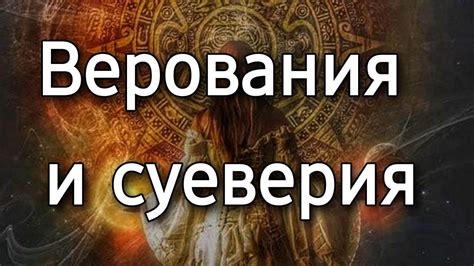 Верования
и суеверия